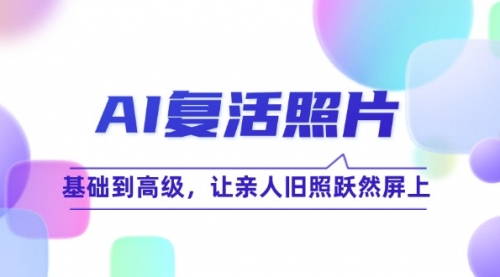 AI复活照片

基础到高级，让亲人旧照跃然屏上